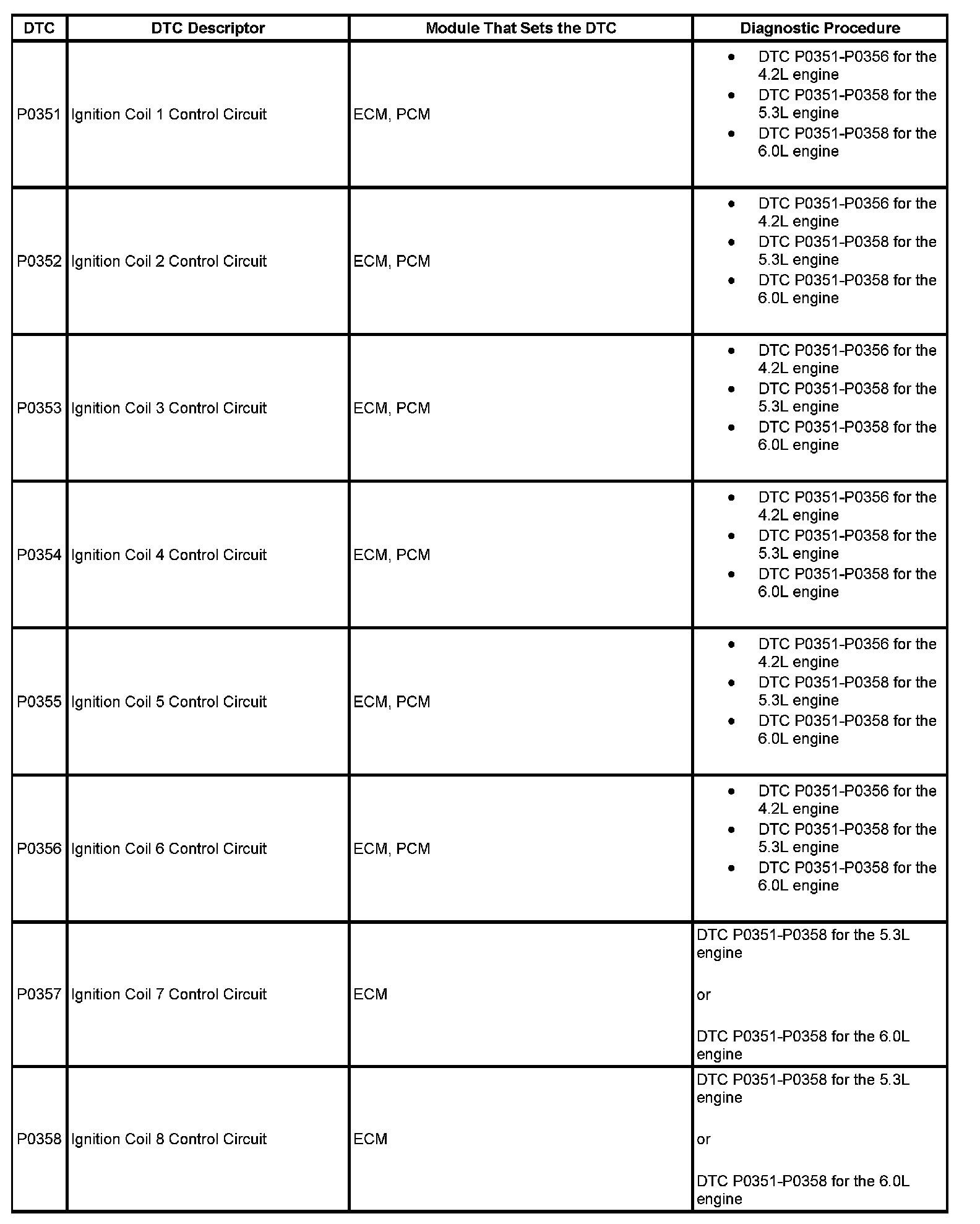 | DTC | DTC Descriptor | Module That Sets the DTC | Diagnostic Procedure |
|---|---|---|---|
| P0351 | Ignition Coil 1 Control Circuit | ECM, PCM | • DTC P0351-P0356 for the 4.2L engine • DTC P0351-P0358 for the 5.3L engine • DTC P0351-P0358 for the 6.0L engine |
| P0352 | Ignition Coil 2 Control Circuit | ECM, PCM | • DTC P0351-P0356 for the 4.2L engine • DTC P0351-P0358 for the 5.3L engine • DTC P0351-P0358 for the 6.0L engine |
| P0353 | Ignition Coil 3 Control Circuit | ECM, PCM | • DTC P0351-P0356 for the 4.2L engine • DTC P0351-P0358 for the 5.3L engine • DTC P0351-P0358 for the 6.0L engine |
| P0354 | Ignition Coil 4 Control Circuit | ECM, PCM | • DTC P0351-P0356 for the 4.2L engine • DTC P0351-P0358 for the 5.3L engine • DTC P0351-P0358 for the 6.0L engine |
| P0355 | Ignition Coil 5 Control Circuit | ECM, PCM | • DTC P0351-P0356 for the 4.2L engine • DTC P0351-P0358 for the 5.3L engine • DTC P0351-P0358 for the 6.0L engine |
| P0356 | Ignition Coil 6 Control Circuit | ECM, PCM | • DTC P0351-P0356 for the 4.2L engine • DTC P0351-P0358 for the 5.3L engine • DTC P0351-P0358 for the 6.0L engine |
| P0357 | Ignition Coil 7 Control Circuit | ECM | DTC P0351-P0358 for the 5.3L engine or DTC P0351-P0358 for the 6.0L engine |
| P0358 | Ignition Coil 8 Control Circuit | ECM | DTC P0351-P0358 for the 5.3L engine or DTC P0351-P0358 for the 6.0L engine |